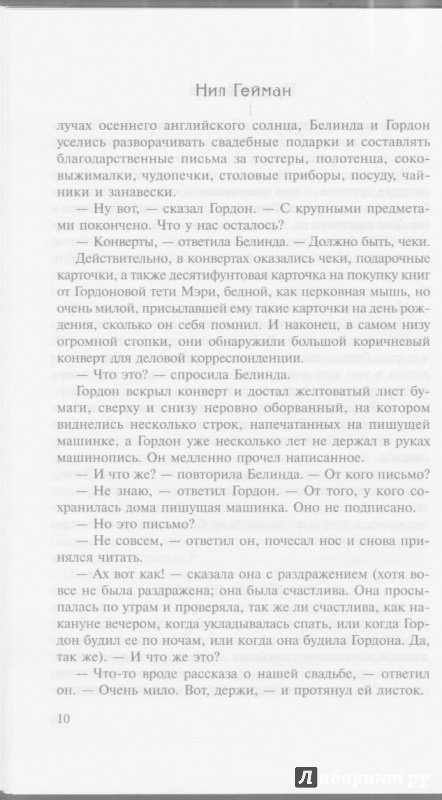 Нил Гейман

лучах осеннего английского солнца, Белинда и Гордон уселись разворачивать свадебные подарки и составлять благодарственные письма за тостеры, полотенца, соковыжималки, чудопечки, столовые приборы, посуду, чайники и занавески.

— Ну вот, — сказал Гордон. — С крупными предметами покончено. Что у нас осталось?

— Конверты, — ответила Белинда. — Должно быть, чеки.

Действительно, в конвертах оказались чеки, подарочные карточки, а также десятифунтовая карточка на покупку книг от Гордоновой тети Мэри, бедной, как церковная мышь, но очень милой, присылавшей ему такие карточки на день рождения, сколько он себя помнил. И наконец, в самом низу огромной стопки, они обнаружили большой коричневый конверт для деловой корреспонденции.

— Что это? — спросила Белинда.

Гордон вскрыл конверт и достал желтоватый лист бумаги, сверху и снизу неровно оборванный, на котором виднелись несколько строк, напечатанных на пишущей машинке, а Гордон уже несколько лет не держал в руках машинопись. Он медленно прочел написанное.

— И что же? — повторила Белинда. — От кого письмо?

— Не знаю, — ответил Гордон. — От того, у кого сохранилась дома пишущая машинка. Оно не подписано.

— Но это письмо?

— Не совсем, — ответил он, почесал нос и снова принялся читать.

— Ах вот как! — сказала она с раздражением (хотя вовсе не была раздражена; она была счастлива. Она просыпалась по утрам и проверяла, так же ли счастлива, как накануне вечером, когда укладывалась спать, или когда Гордон будил ее по ночам, или когда она будила Гордона. Да, так же). — И что же это?

— Что-то вроде рассказа о нашей свадьбе, — ответил он. — Очень мило. Вот, держи, — и протянул ей листок.

10

Лабиринт.ру